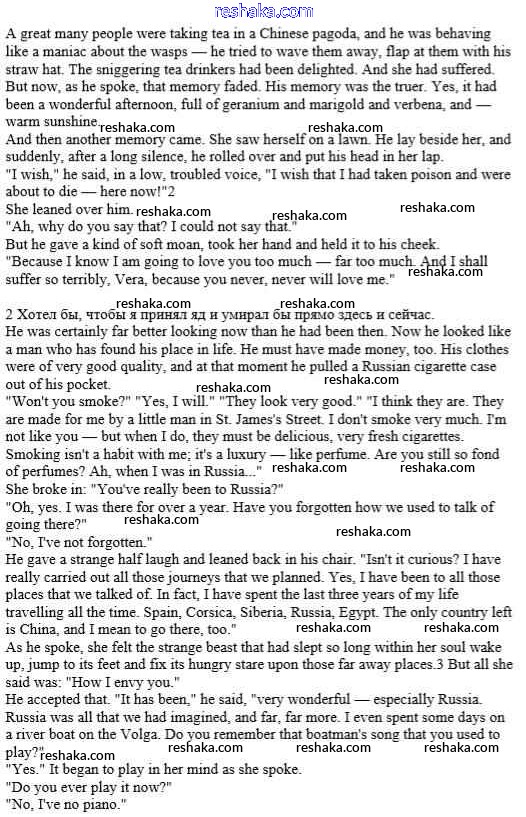 reshaka.com

A great many people were taking tea in a Chinese pagoda, and he was behaving like a maniac about the wasps — he tried to wave them away, flap at them with his straw hat. The sniggering tea drinkers had been delighted. And she had suffered. But now, as he spoke, that memory faded. His memory was the truer. Yes, it had been a wonderful afternoon, full of geranium and marigold and verbena, and — warm sunshine.
reshaka.com reshaka.com
And then another memory came. She saw herself on a lawn. He lay beside her, and suddenly, after a long silence, he rolled over and put his head in her lap.
"I wish," he said, in a low, troubled voice, "I wish that I had taken poison and were about to die — here now!"2
She leaned over him. reshaka.com reshaka.com reshaka.com
"Ah, why do you say that? I could not say that."
But he gave a kind of soft moan, took her hand and held it to his cheek.
"Because I know I am going to love you too much — far too much. And I shall suffer so terribly, Vera, because you never, never will love me." reshaka.com

reshaka.com reshaka.com
2 Хотел бы, чтобы я принял яд и умирал бы прямо здесь и сейчас.
He was certainly far better looking now than he had been then. Now he looked like a man who has found his place in life. He must have made money, too. His clothes were of very good quality, and at that moment he pulled a Russian cigarette case out of his pocket. reshaka.com reshaka.com
"Won't you smoke?" "Yes, I will." "They look very good." "I think they are. They are made for me by a little man in St. James's Street. I don't smoke very much. I'm not like you — but when I do, they must be delicious, very fresh cigarettes. Smoking isn't a habit with me; it's a luxury — like perfume. Are you still so fond of perfumes? Ah, when I was in Russia..." reshaka.com reshaka.com
She broke in: "You've really been to Russia?"
"Oh, yes. I was there for over a year. Have you forgotten how we used to talk of going there?" reshaka.com
reshaka.com
"No, I've not forgotten."
He gave a strange half laugh and leaned back in his chair. "Isn't it curious? I have really carried out all those journeys that we planned. Yes, I have been to all those places that we talked of. In fact, I have spent the last three years of my life travelling all the time. Spain, Corsica, Siberia, Russia, Egypt. The only country left is China, and I mean to go there, too." reshaka.com reshaka.com
As he spoke, she felt the strange beast that had slept so long within her soul wake up, jump to its feet and fix its hungry stare upon those far away places.3 But all she said was: "How I envy you."
He accepted that. "It has been," he said, "very wonderful — especially Russia. Russia was all that we had imagined, and far, far more. I even spent some days on a river boat on the Volga. Do you remember that boatman's song that you used to play?"
reshaka.com reshaka.com reshaka.com reshaka.com
"Yes." It began to play in her mind as she spoke.
"Do you ever play it now?"
"No, I've no piano."